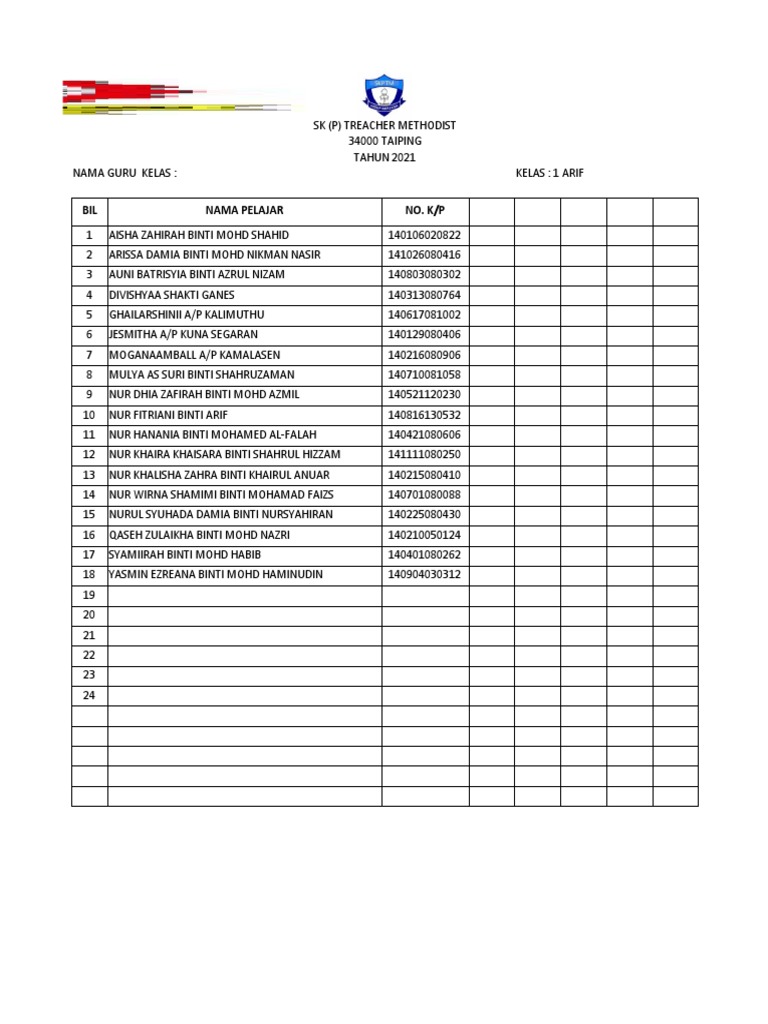 SK (P) TREACHER METHODIST
34000 TAIPING
TAHUN 2021

NAMA GURU KELAS :

KELAS : 1 ARIF

| BIL | NAMA PELAJAR | NO. K/P | | | | | |
|---|---|---|---|---|---|---|---|
| 1 | AISHA ZAHIRAH BINTI MOHD SHAHID | 140106020822 | | | | | |
| 2 | ARISSA DAMIA BINTI MOHD NIKMAN NASIR | 141026080416 | | | | | |
| 3 | AUNI BATRISYIA BINTI AZRUL NIZAM | 140803080302 | | | | | |
| 4 | DIVISHYAA SHAKTI GANES | 140313080764 | | | | | |
| 5 | GHAILARSHINII A/P KALIMUTHU | 140617081002 | | | | | |
| 6 | JESMITHA A/P KUNA SEGARAN | 140129080406 | | | | | |
| 7 | MOGANAAMBALL A/P KAMALASEN | 140216080906 | | | | | |
| 8 | MULYA AS SURI BINTI SHAHRUZAMAN | 140710081058 | | | | | |
| 9 | NUR DHIA ZAFIRAH BINTI MOHD AZMIL | 140521120230 | | | | | |
| 10 | NUR FITRIANI BINTI ARIF | 140816130532 | | | | | |
| 11 | NUR HANANIA BINTI MOHAMED AL-FALAH | 140421080606 | | | | | |
| 12 | NUR KHAIRA KHAISARA BINTI SHAHRUL HIZZAM | 141111080250 | | | | | |
| 13 | NUR KHALISHA ZAHRA BINTI KHAIRUL ANUAR | 140215080410 | | | | | |
| 14 | NUR WIRNA SHAMIMI BINTI MOHAMAD FAIZS | 140701080088 | | | | | |
| 15 | NURUL SYUHADA DAMIA BINTI NURSYAHIRAN | 140225080430 | | | | | |
| 16 | QASEH ZULAIKHA BINTI MOHD NAZRI | 140210050124 | | | | | |
| 17 | SYAMIIRAH BINTI MOHD HABIB | 140401080262 | | | | | |
| 18 | YASMIN EZREANA BINTI MOHD HAMINUDIN | 140904030312 | | | | | |
| 19 | | | | | | | |
| 20 | | | | | | | |
| 21 | | | | | | | |
| 22 | | | | | | | |
| 23 | | | | | | | |
| 24 | | | | | | | |
| | | | | | | | |
| | | | | | | | |
| | | | | | | | |
| | | | | | | | |
| | | | | | | | |